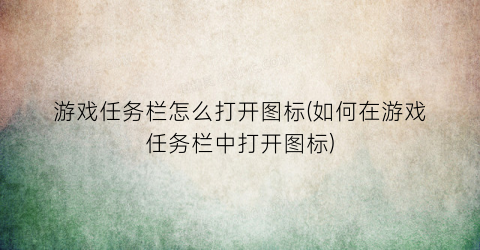 游戏任务栏怎么打开图标(如何在游戏任务栏中打开图标)